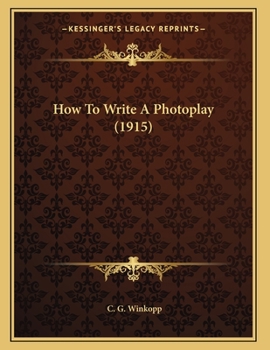 —KESSINGER'S LEGACY REPRINTS—

How To Write A Photoplay (1915)

C. G. Winkopp